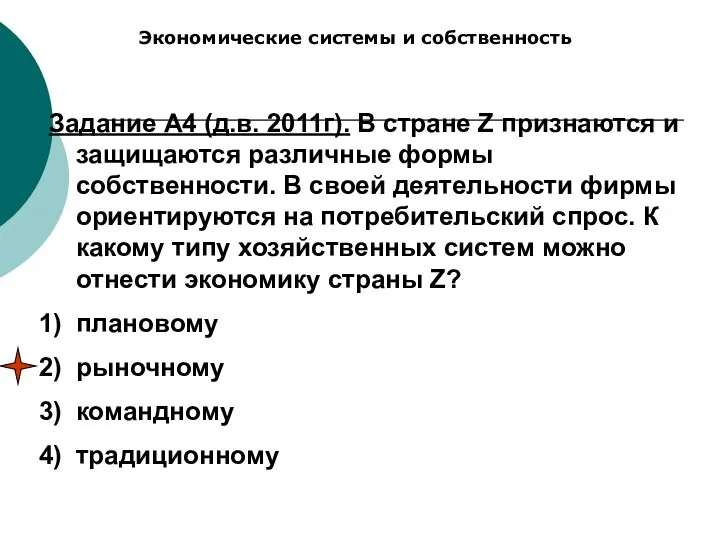 Экономические системы и собственность

Задание А4 (д.в. 2011г). В стране Z признаются и защищаются различные формы собственности. В своей деятельности фирмы ориентируются на потребительский спрос. К какому типу хозяйственных систем можно отнести экономику страны Z?

1) плановому

2) рыночному

3) командному

4) традиционному